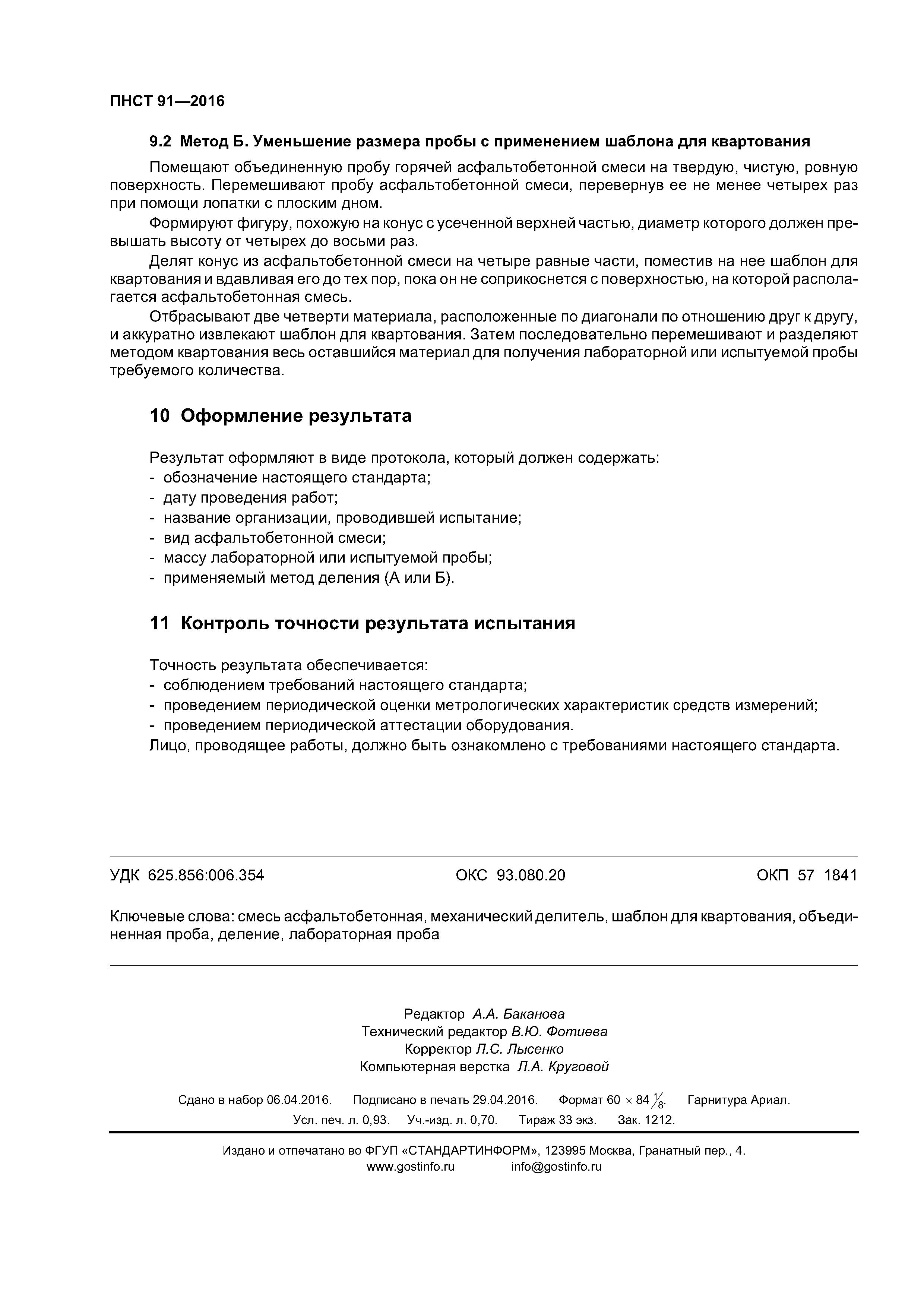 ПНСТ 91—2016

9.2 Метод Б. Уменьшение размера пробы с применением шаблона для квартования

Помещают объединенную пробу горячей асфальтобетонной смеси на твердую, чистую, ровную поверхность. Перемешивают пробу асфальтобетонной смеси, перевернув ее не менее четырех раз при помощи лопатки с плоским дном.

Формируют фигуру, похожую на конус с усеченной верхней частью, диаметр которого должен превышать высоту от четырех до восьми раз.

Делят конус из асфальтобетонной смеси на четыре равные части, поместив на нее шаблон для квартования и вдавливая его до тех пор, пока он не соприкоснется с поверхностью, на которой располагается асфальтобетонная смесь.

Отбрасывают две четверти материала, расположенные по диагонали по отношению друг к другу, и аккуратно извлекают шаблон для квартования. Затем последовательно перемешивают и разделяют методом квартования весь оставшийся материал для получения лабораторной или испытуемой пробы требуемого количества.

10 Оформление результата

Результат оформляют в виде протокола, который должен содержать:
- обозначение настоящего стандарта;
- дату проведения работ;
- название организации, проводившей испытание;
- вид асфальтобетонной смеси;
- массу лабораторной или испытуемой пробы;
- применяемый метод деления (А или Б).

11 Контроль точности результата испытания

Точность результата обеспечивается:
- соблюдением требований настоящего стандарта;
- проведением периодической оценки метрологических характеристик средств измерений;
- проведением периодической аттестации оборудования.
Лицо, проводящее работы, должно быть ознакомлено с требованиями настоящего стандарта.

УДК 625.856:006.354 ОКС 93.080.20 ОКП 57 1841

Ключевые слова: смесь асфальтобетонная, механический делитель, шаблон для квартования, объединенная проба, деление, лабораторная проба

Редактор А.А. Баканова
Технический редактор В.Ю. Фотиева
Корректор Л.С. Лысенко
Компьютерная верстка Л.А. Круговой

Сдано в набор 06.04.2016. Подписано в печать 29.04.2016. Формат $60 \times 84 \frac{1}{8}$. Гарнитура Ариал.
Усл. печ. л. 0,93. Уч.-изд. л. 0,70. Тираж 33 экз. Зак. 1212.

Издано и отпечатано во ФГУП «СТАНДАРТИНФОРМ», 123995 Москва, Гранатный пер., 4.
www.gostinfo.ru info@gostinfo.ru